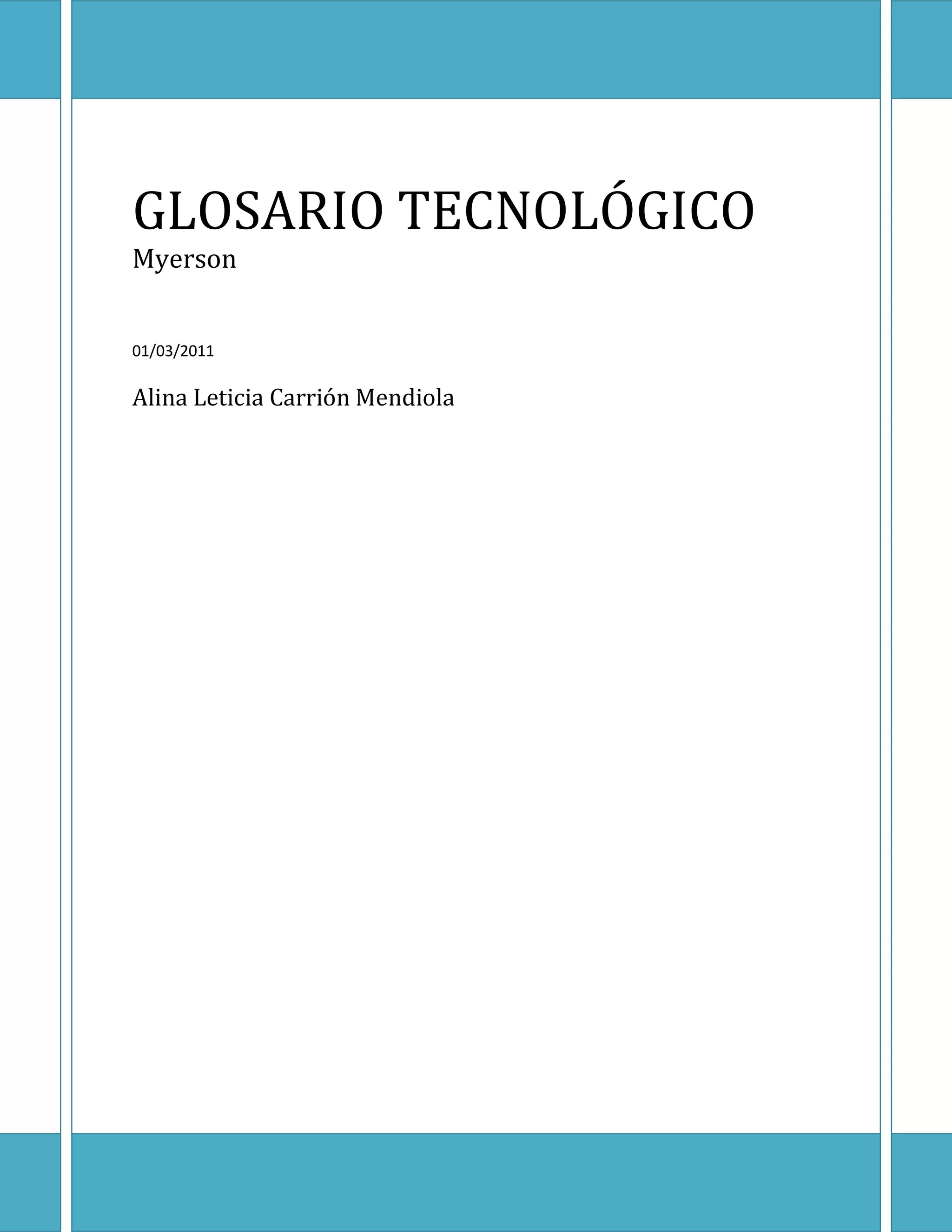 GLOSARIO TECNOLÓGICO
Myerson

01/03/2011

Alina Leticia Carrión Mendiola